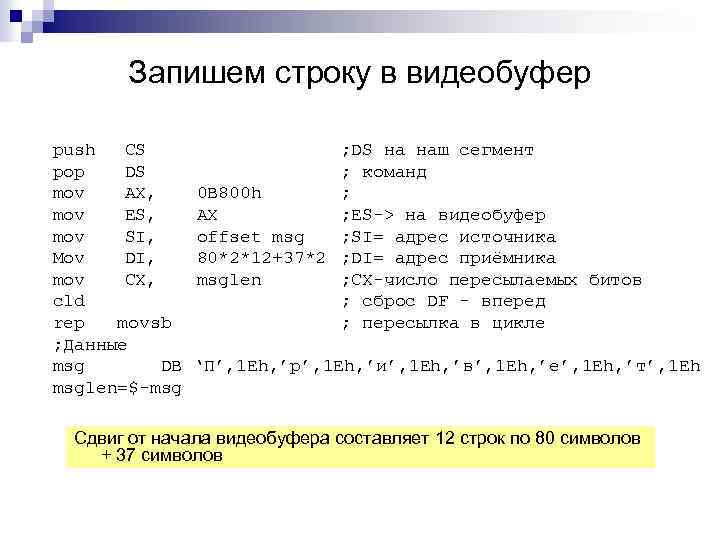 Запишем строку в видеобуфер

push CS ;DS на наш сегмент
pop DS ; команд
mov AX, 0B800h ;
mov ES, AX ;ES-> на видеобуфер
mov SI, offset msg ;SI= адрес источника
Mov DI, 80*2*12+37*2 ;DI= адрес приёмника
mov CX, msglen ;CX-число пересылаемых битов
cld ; сброс DF - вперед
rep movsb ; пересылка в цикле
;Данные
msg DB ‘П’,1Eh,’р’,1Eh,’и’,1Eh,’в’,1Eh,’е’,1Eh,’т’,1Eh
msglen=$-msg

Сдвиг от начала видеобуфера составляет 12 строк по 80 символов + 37 символов